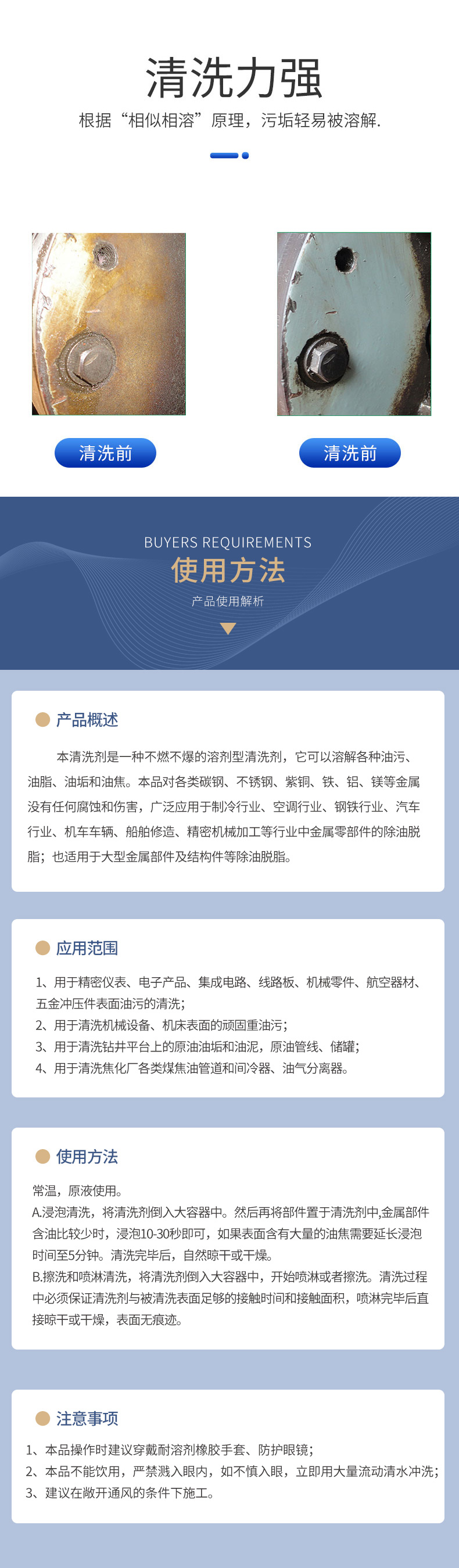 清洗力强

根据“相似相溶”原理，污垢轻易被溶解.

清洗前

清洗前

BUYERS REQUIREMENTS

使用方法

产品使用解析

产品概述

本清洗剂是一种不燃不爆的溶剂型清洗剂，它可以溶解各种油污、油脂、油垢和油焦。本品对各类碳钢、不锈钢、紫铜、铁、铝、镁等金属没有任何腐蚀和伤害，广泛应用于制冷行业、空调行业、钢铁行业、汽车行业、机车车辆、船舶修造、精密机械加工等行业中金属零部件的除油脱脂；也适用于大型金属部件及结构件等除油脱脂。

应用范围

1、用于精密仪表、电子产品、集成电路、线路板、机械零件、航空器材、五金冲压件表面油污的清洗；
2、用于清洗机械设备、机床表面的顽固重油污；
3、用于清洗钻井平台上的原油油垢和油泥，原油管线、储罐；
4、用于清洗焦化厂各类煤焦油管道和间冷器、油气分离器。

使用方法

常温，原液使用。
A.浸泡清洗，将清洗剂倒入大容器中。然后再将部件置于清洗剂中,金属部件含油比较少时，浸泡10-30秒即可，如果表面含有大量的油焦需要延长浸泡时间至5分钟。清洗完毕后，自然晾干或干燥。
B.擦洗和喷淋清洗，将清洗剂倒入大容器中，开始喷淋或者擦洗。清洗过程中必须保证清洗剂与被清洗表面足够的接触时间和接触面积，喷淋完毕后直接晾干或干燥，表面无痕迹。

注意事项

1、本品操作时建议穿戴耐溶剂橡胶手套、防护眼镜；
2、本品不能饮用，严禁溅入眼内，如不慎入眼，立即用大量流动清水冲洗；
3、建议在敞开通风的条件下施工。